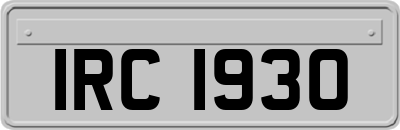 IRC 1930